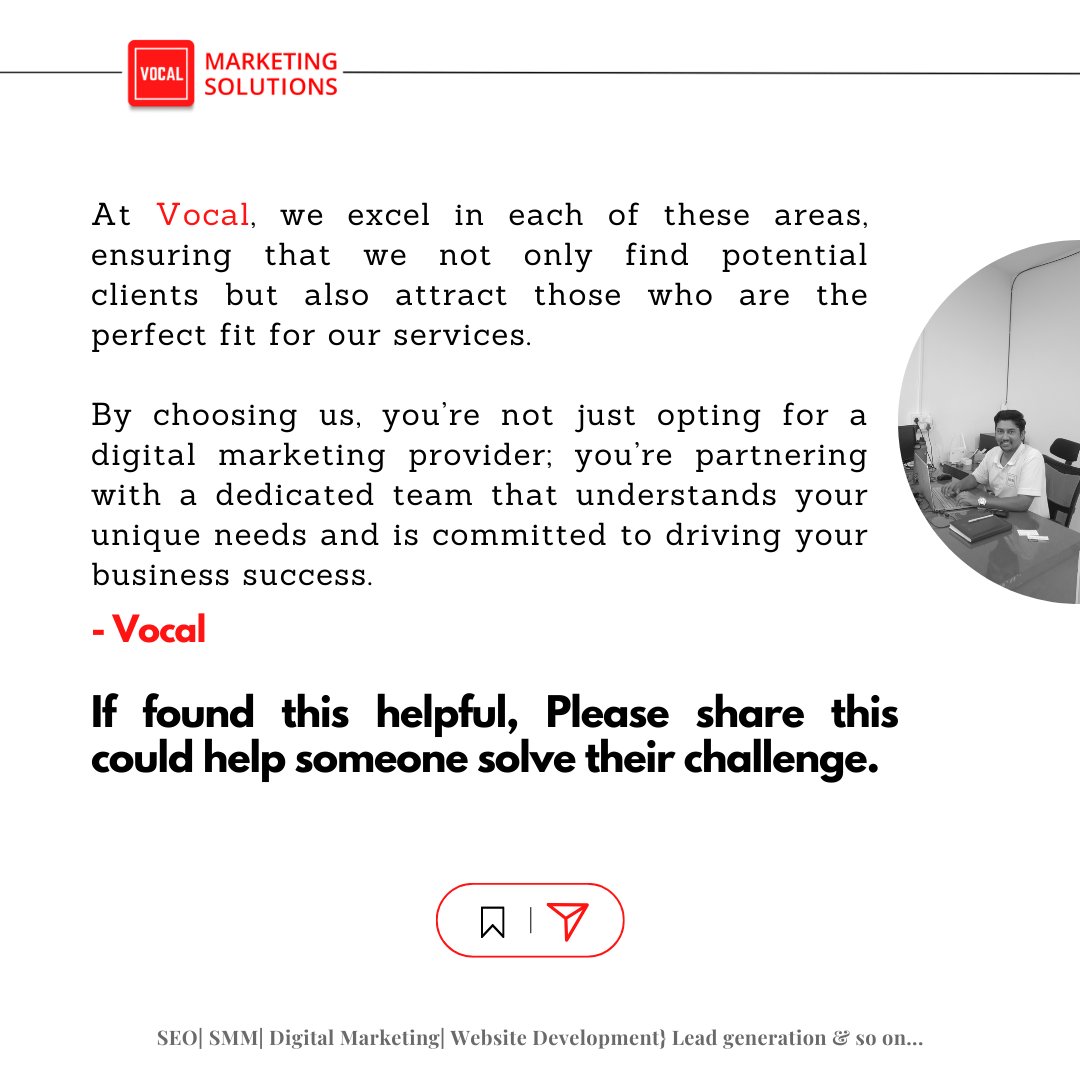 VOCAL MARKETING SOLUTIONS

At Vocal, we excel in each of these areas, ensuring that we not only find potential clients but also attract those who are the perfect fit for our services.

By choosing us, you're not just opting for a digital marketing provider; you're partnering with a dedicated team that understands your unique needs and is committed to driving your business success.

- Vocal

If found this helpful, Please share this could help someone solve their challenge.

SEO| SMM| Digital Marketing| Website Development} Lead generation & so on...